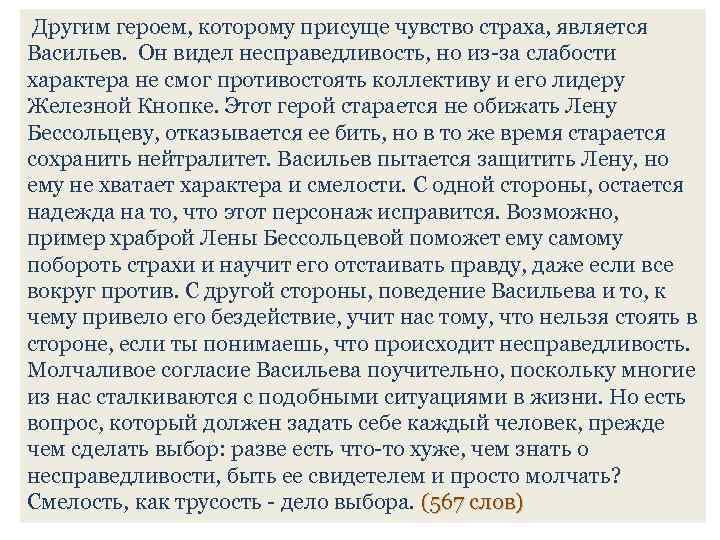 Другим героем, которому присуще чувство страха, является Васильев. Он видел несправедливость, но из-за слабости характера не смог противостоять коллективу и его лидеру Железной Кнопке. Этот герой старается не обижать Лену Бессольцеву, отказывается ее бить, но в то же время старается сохранить нейтралитет. Васильев пытается защитить Лену, но ему не хватает характера и смелости. С одной стороны, остается надежда на то, что этот персонаж исправится. Возможно, пример храброй Лены Бессольцевой поможет ему самому побороть страхи и научит его отстаивать правду, даже если все вокруг против. С другой стороны, поведение Васильева и то, к чему привело его бездействие, учит нас тому, что нельзя стоять в стороне, если ты понимаешь, что происходит несправедливость. Молчаливое согласие Васильева поучительно, поскольку многие из нас сталкиваются с подобными ситуациями в жизни. Но есть вопрос, который должен задать себе каждый человек, прежде чем сделать выбор: разве есть что-то хуже, чем знать о несправедливости, быть ее свидетелем и просто молчать? Смелость, как трусость - дело выбора. (567 слов)